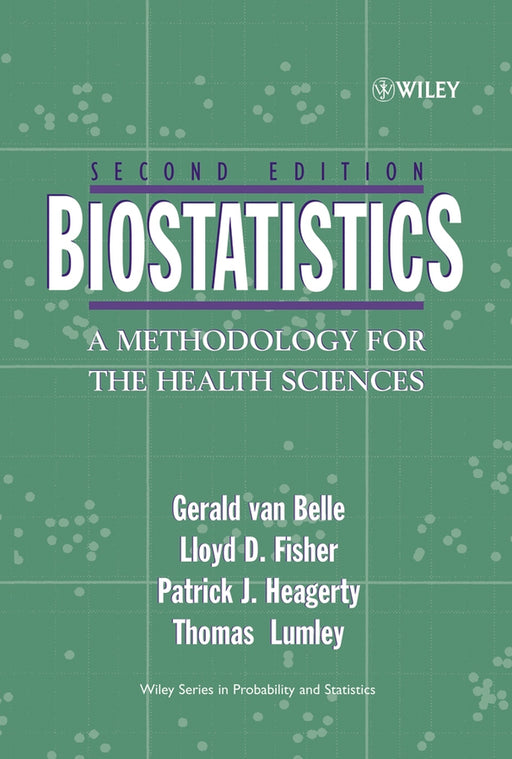 WILEY

SECOND EDITION

BIOSTATISTICS

A METHODOLOGY FOR THE HEALTH SCIENCES

Gerald van Belle
Lloyd D. Fisher
Patrick J. Heagerty
Thomas Lumley

Wiley Series in Probability and Statistics